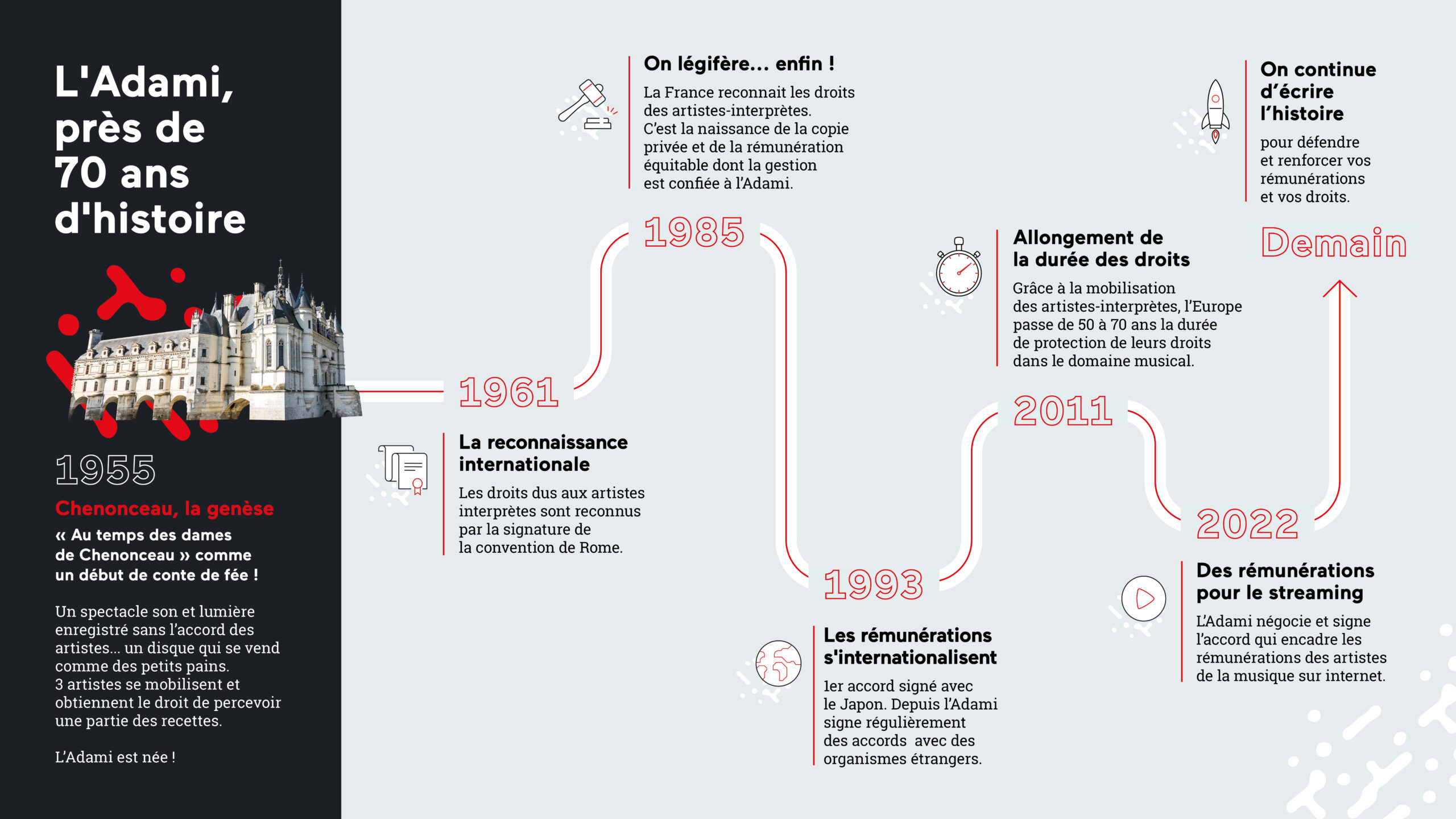 L'Adami, près de 70 ans d'histoire

1955

Chenonceau, la genèse

« Au temps des dames de Chenonceau » comme un début de conte de fée !

Un spectacle son et lumière enregistré sans l'accord des artistes... un disque qui se vend comme des petits pains.
3 artistes se mobilisent et obtiennent le droit de percevoir une partie des recettes.

L'Adami est née !

1961

La reconnaissance internationale

Les droits dus aux artistes interprètes sont reconnus par la signature de la convention de Rome.

1985

On légifère... enfin !

La France reconnait les droits des artistes-interprètes. C'est la naissance de la copie privée et de la rémunération équitable dont la gestion est confiée à l'Adami.

1993

Les rémunérations s'internationalisent

1er accord signé avec le Japon. Depuis l'Adami signe régulièrement des accords avec des organismes étrangers.

2011

Allongement de la durée des droits

Grâce à la mobilisation des artistes-interprètes, l'Europe passe de 50 à 70 ans la durée de protection de leurs droits dans le domaine musical.

2022

Des rémunérations pour le streaming

L'Adami négocie et signe l'accord qui encadre les rémunérations des artistes de la musique sur internet.

Demain

On continue d'écrire l'histoire

pour défendre et renforcer vos rémunérations et vos droits.